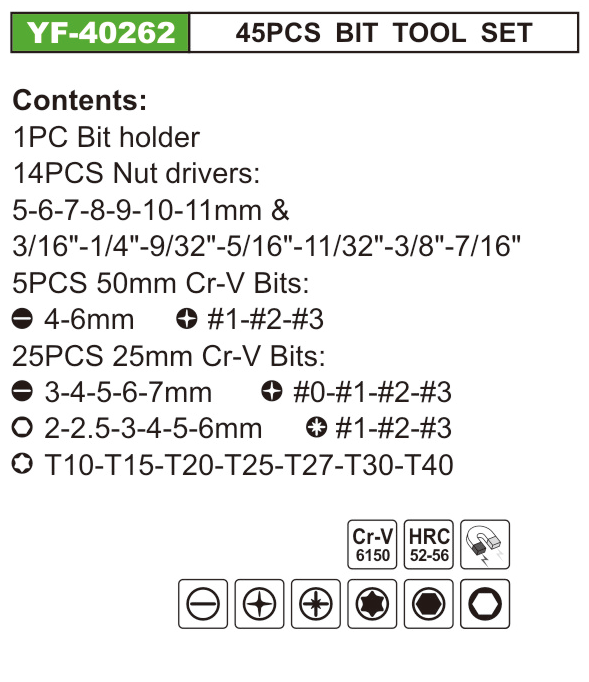 YF-40262 45PCS BIT TOOL SET

Contents:
1PC Bit holder
14PCS Nut drivers:
5-6-7-8-9-10-11mm &
3/16"-1/4"-9/32"-5/16"-11/32"-3/8"-7/16"
5PCS 50mm Cr-V Bits:
4-6mm #1-#2-#3
25PCS 25mm Cr-V Bits:
3-4-5-6-7mm #0-#1-#2-#3
2-2.5-3-4-5-6mm #1-#2-#3
T10-T15-T20-T25-T27-T30-T40

Cr-V
6150
HRC
52-56